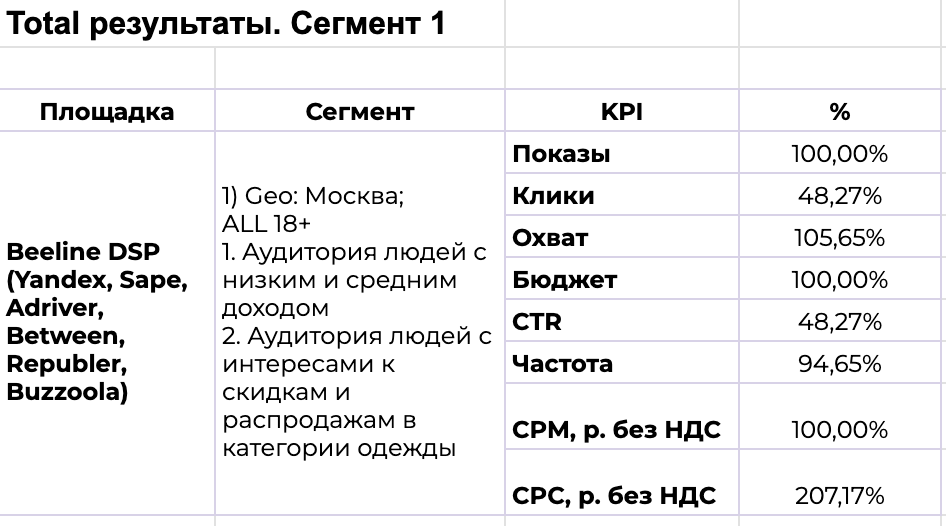 Total результаты. Сегмент 1

| Площадка | Сегмент | KPI | % |
|---|---|---|---|
| Beeline DSP (Yandex, Sape, Adriver, Between, Republer, Buzzoola) | 1) Geo: Москва; ALL 18+ 1. Аудитория людей с низким и средним доходом 2. Аудитория людей с интересами к скидкам и распродажам в категории одежды | Показы | 100,00% |
| | | Клики | 48,27% |
| | | Охват | 105,65% |
| | | Бюджет | 100,00% |
| | | CTR | 48,27% |
| | | Частота | 94,65% |
| | | CPM, р. без НДС | 100,00% |
| | | CPC, р. без НДС | 207,17% |